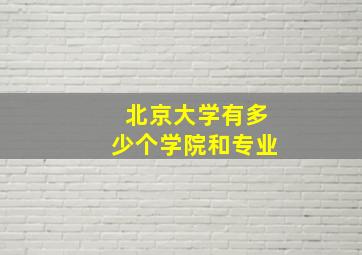 北京大学有多少个学院和专业